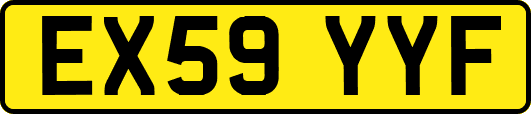 EX59 YYF